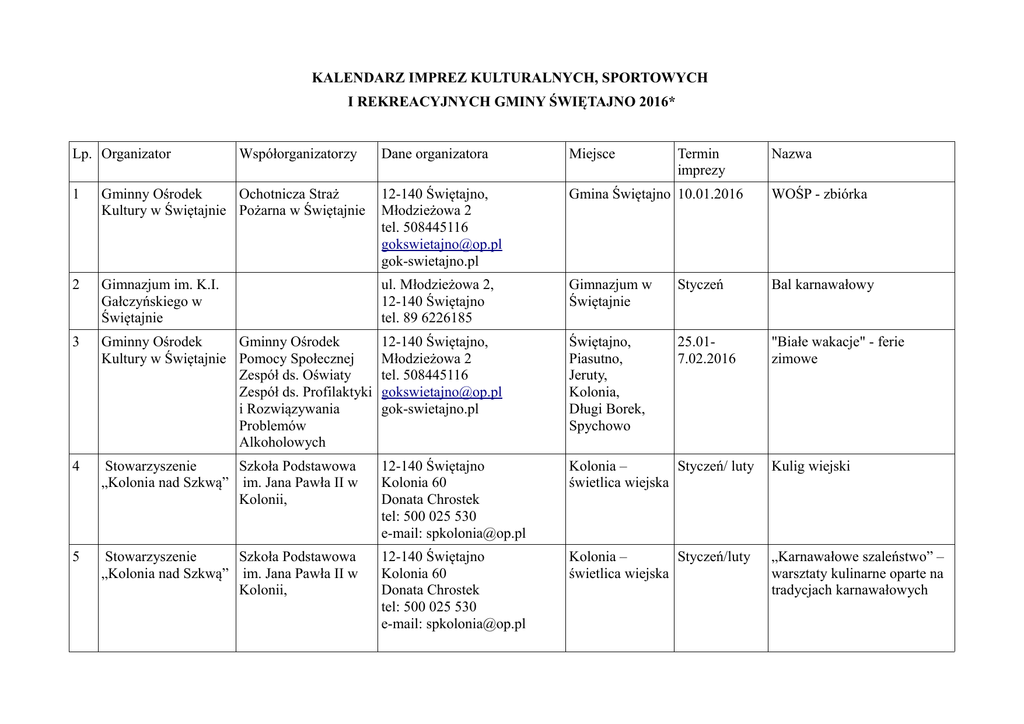 KALENDARZ IMPREZ KULTURALNYCH, SPORTOWYCH
I REKREACYJNYCH GMINY ŚWIĘTAJNO 2016*

| Lp. | Organizator | Współorganizatorzy | Dane organizatora | Miejsce | Termin imprezy | Nazwa |
|---|---|---|---|---|---|---|
| 1 | Gminny Ośrodek Kultury w Świętajnie | Ochotnicza Straż Pożarna w Świętajnie | 12-140 Świętajno, Młodzieżowa 2 tel. 508445116 gokswietajno@op.pl gok-swietajno.pl | Gmina Świętajno | 10.01.2016 | WOŚP - zbiórka |
| 2 | Gimnazjum im. K.I. Gałczyńskiego w Świętajnie | | ul. Młodzieżowa 2, 12-140 Świętajno tel. 89 6226185 | Gimnazjum w Świętajnie | Styczeń | Bal karnawałowy |
| 3 | Gminny Ośrodek Kultury w Świętajnie | Gminny Ośrodek Pomocy Społecznej Zespół ds. Oświaty Zespół ds. Profilaktyki i Rozwiązywania Problemów Alkoholowych | 12-140 Świętajno, Młodzieżowa 2 tel. 508445116 gokswietajno@op.pl gok-swietajno.pl | Świętajno, Piasutno, Jeruty, Kolonia, Długi Borek, Spychowo | 25.01-7.02.2016 | "Białe wakacje" - ferie zimowe |
| 4 | Stowarzyszenie „Kolonia nad Szkwą” | Szkoła Podstawowa im. Jana Pawła II w Kolonii, | 12-140 Świętajno Kolonia 60 Donata Chrostek tel: 500 025 530 e-mail: spkolonia@op.pl | Kolonia – świetlica wiejska | Styczeń/ luty | Kulig wiejski |
| 5 | Stowarzyszenie „Kolonia nad Szkwą” | Szkoła Podstawowa im. Jana Pawła II w Kolonii, | 12-140 Świętajno Kolonia 60 Donata Chrostek tel: 500 025 530 e-mail: spkolonia@op.pl | Kolonia – świetlica wiejska | Styczeń/luty | „Karnawałowe szaleństwo” – warsztaty kulinarne oparte na tradycjach karnawałowych |